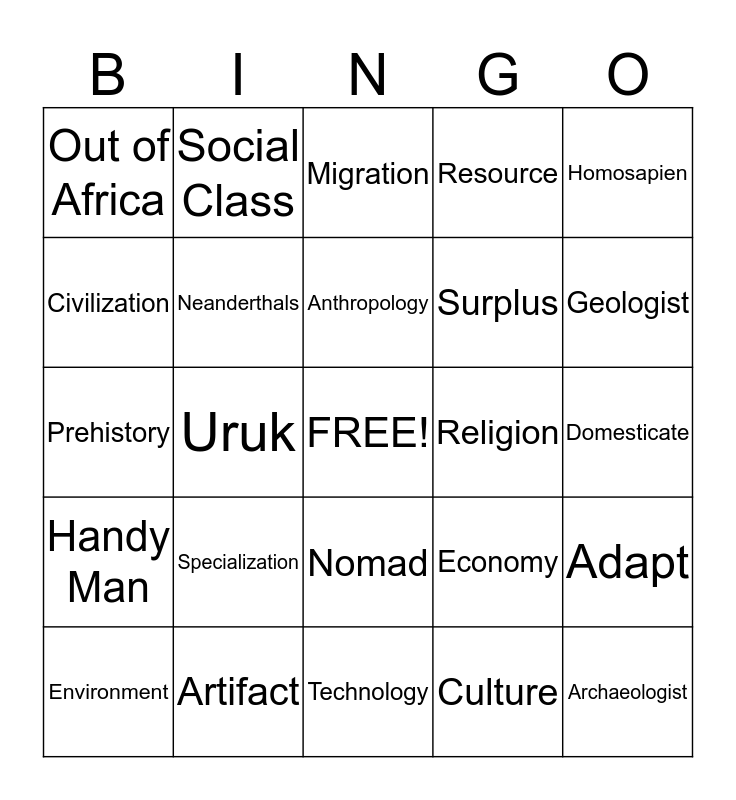 | B | I | N | G | O |
|---|---|---|---|---|
| Out of Africa | Social Class | Migration | Resource | Homosapien |
| Civilization | Neanderthals | Anthropology | Surplus | Geologist |
| Prehistory | Uruk | FREE! | Religion | Domesticate |
| Handy Man | Specialization | Nomad | Economy | Adapt |
| Environment | Artifact | Technology | Culture | Archaeologist |